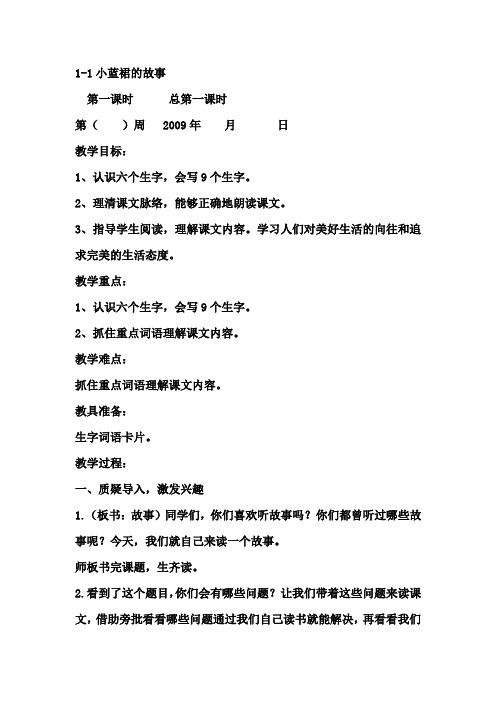 1-1 小蓝裙的故事

第一课时　　总第一课时

第（　）周　2009 年　月　日

教学目标：

1、认识六个生字，会写 9 个生字。

2、理清课文脉络，能够正确地朗读课文。

3、指导学生阅读，理解课文内容。学习人们对美好生活的向往和追求完美的生活态度。

教学重点：

1、认识六个生字，会写 9 个生字。

2、抓住重点词语理解课文内容。

教学难点：

抓住重点词语理解课文内容。

教具准备：

生字词语卡片。

教学过程：

一、质疑导入，激发兴趣

1.（板书：故事）同学们，你们喜欢听故事吗？你们都曾听过哪些故事呢？今天，我们就自己来读一个故事。

师板书完课题，生齐读。

2.看到了这个题目，你们会有哪些问题？让我们带着这些问题来读课文，借助旁批看看哪些问题通过我们自己读书就能解决，再看看我们